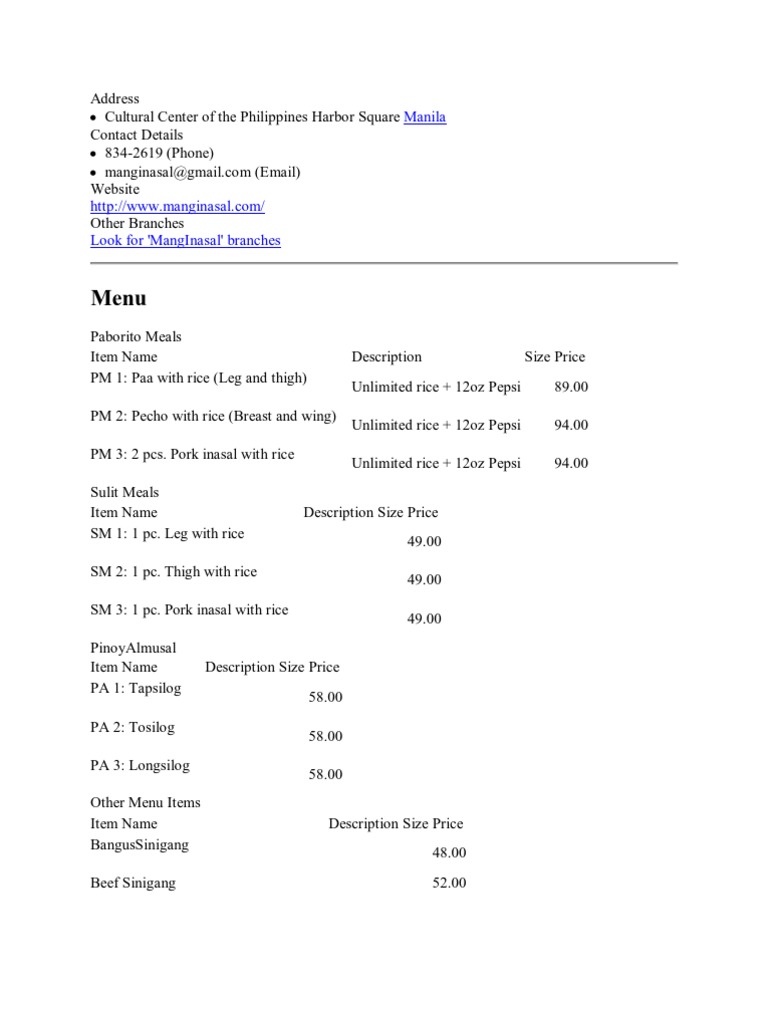 Address
• Cultural Center of the Philippines Harbor Square Manila
Contact Details
• 834-2619 (Phone)
• manginasal@gmail.com (Email)
Website
http://www.manginasal.com/
Other Branches
Look for 'MangInasal' branches

Menu

Paborito Meals

| Item Name | Description | Size | Price |
|---|---|---|---|
| PM 1: Paa with rice (Leg and thigh) | Unlimited rice + 12oz Pepsi | | 89.00 |
| PM 2: Pecho with rice (Breast and wing) | Unlimited rice + 12oz Pepsi | | 94.00 |
| PM 3: 2 pcs. Pork inasal with rice | Unlimited rice + 12oz Pepsi | | 94.00 |

Sulit Meals

| Item Name | Description | Size | Price |
|---|---|---|---|
| SM 1: 1 pc. Leg with rice | | | 49.00 |
| SM 2: 1 pc. Thigh with rice | | | 49.00 |
| SM 3: 1 pc. Pork inasal with rice | | | 49.00 |

PinoyAlmusal

| Item Name | Description | Size | Price |
|---|---|---|---|
| PA 1: Tapsilog | | | 58.00 |
| PA 2: Tosilog | | | 58.00 |
| PA 3: Longsilog | | | 58.00 |

Other Menu Items

| Item Name | Description | Size | Price |
|---|---|---|---|
| BangusSinigang | | | 48.00 |
| Beef Sinigang | | | 52.00 |